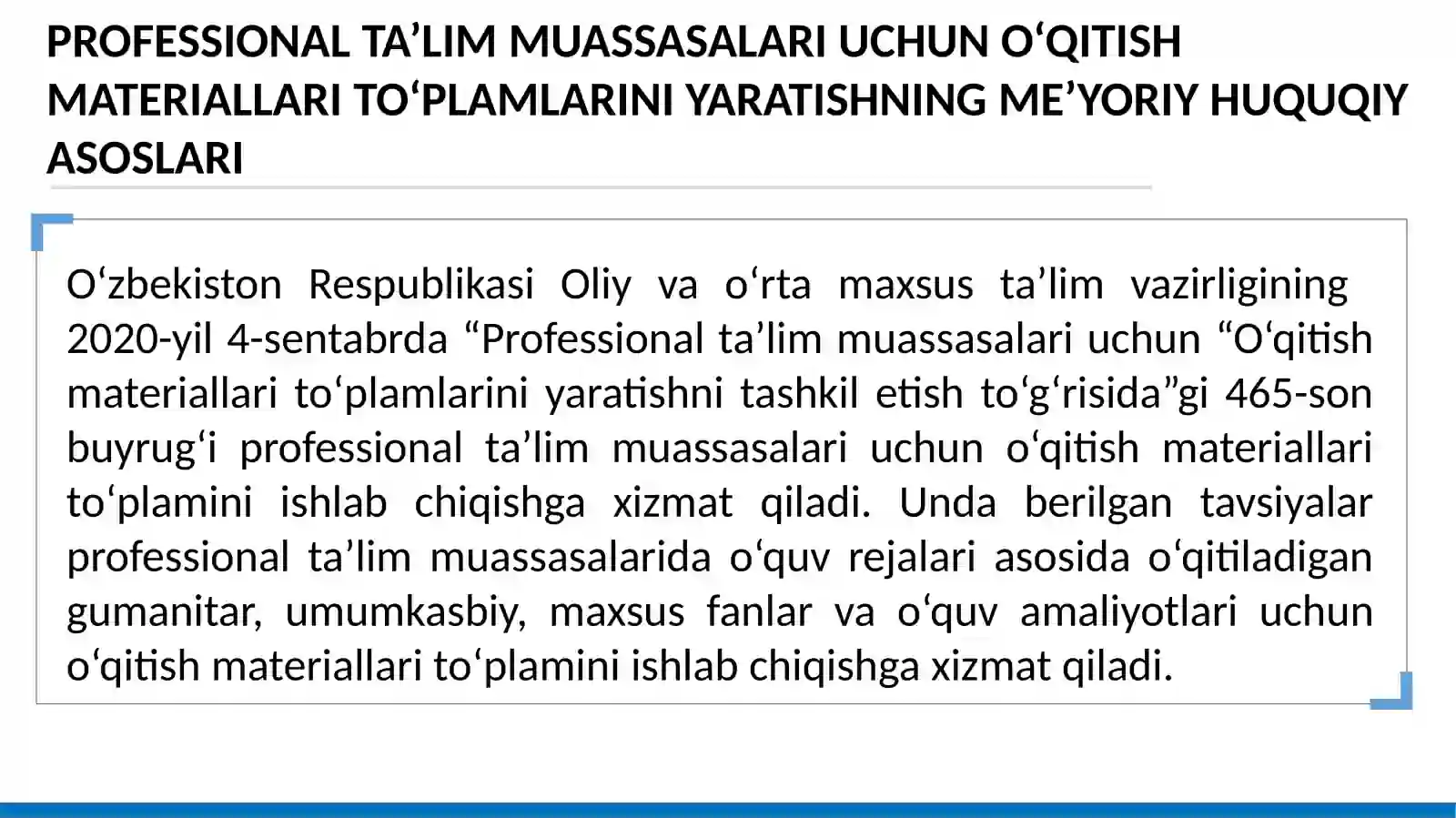 PROFESSIONAL TA’LIM MUASSASALARI UCHUN O‘QITISH MATERIALLARI TO‘PLAMLARINI YARATISHNING ME’YORIY HUQUQIY ASOSLARI

O‘zbekiston Respublikasi Oliy va o‘rta maxsus ta’lim vazirligining 2020-yil 4-sentabrda “Professional ta’lim muassasalari uchun “O‘qitish materiallari to‘plamlarini yaratishni tashkil etish to‘g‘risida”gi 465-son buyrug‘i professional ta’lim muassasalari uchun o‘qitish materiallari to‘plamini ishlab chiqishga xizmat qiladi. Unda berilgan tavsiyalar professional ta’lim muassasalarida o‘quv rejalari asosida o‘qitiladigan gumanitar, umumkasbiy, maxsus fanlar va o‘quv amaliyotlari uchun o‘qitish materiallari to‘plamini ishlab chiqishga xizmat qiladi.